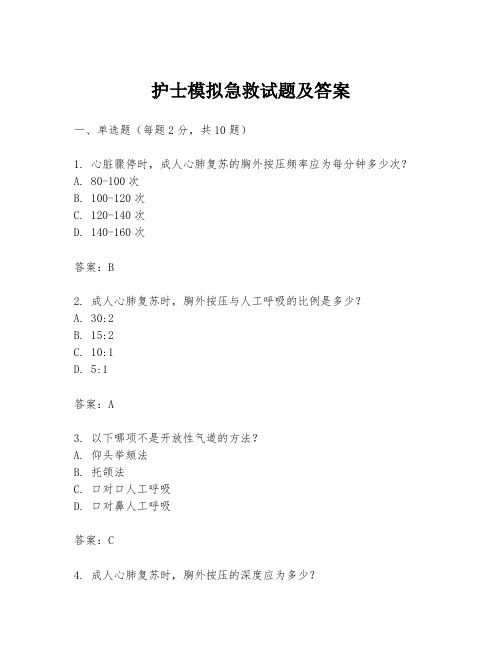 护士模拟急救试题及答案

一、单选题（每题2分，共10题）

1. 心脏骤停时，成人心肺复苏的胸外按压频率应为每分钟多少次？
A. 80-100次
B. 100-120次
C. 120-140次
D. 140-160次

答案：B

2. 成人心肺复苏时，胸外按压与人工呼吸的比例是多少？
A. 30:2
B. 15:2
C. 10:1
D. 5:1

答案：A

3. 以下哪项不是开放性气道的方法？
A. 仰头举颏法
B. 托颌法
C. 口对口人工呼吸
D. 口对鼻人工呼吸

答案：C

4. 成人心肺复苏时，胸外按压的深度应为多少？